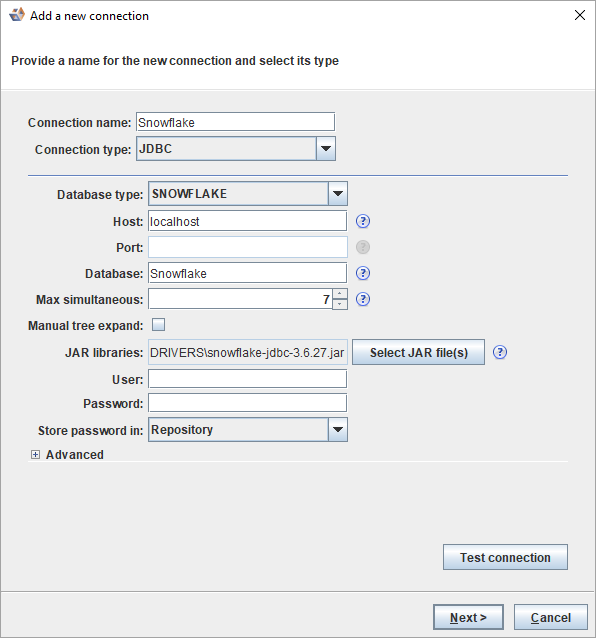 Add a new connection

Provide a name for the new connection and select its type

Connection name: Snowflake
Connection type: JDBC

Database type: SNOWFLAKE
Host: localhost
Port:
Database: Snowflake
Max simultaneous: 7
Manual tree expand:
JAR libraries: DRIVERS\snowflake-jdbc-3.6.27.jar
Select JAR file(s)
User:
Password:
Store password in: Repository
Advanced

Test connection

Next >
Cancel